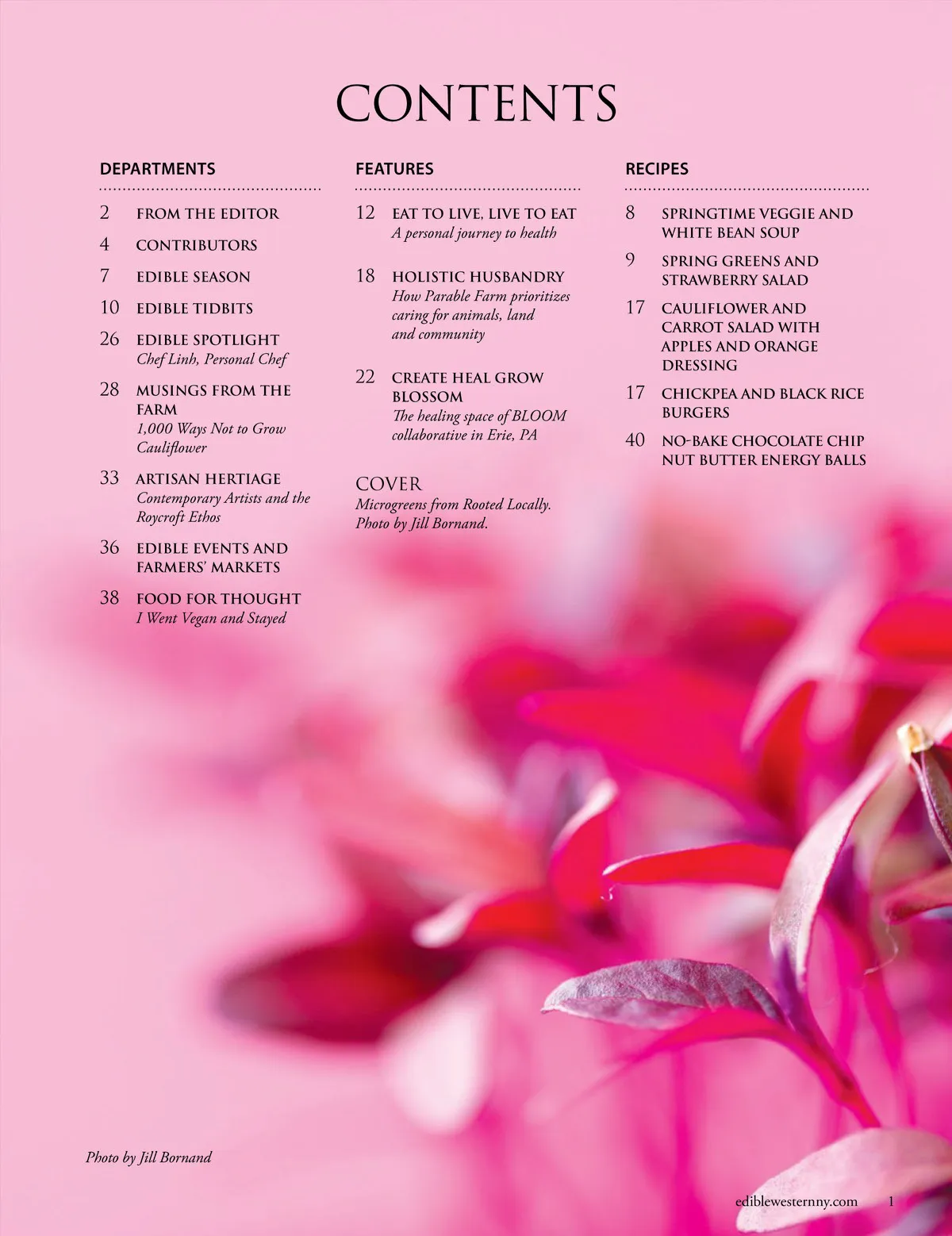 CONTENTS

DEPARTMENTS

2 FROM THE EDITOR

4 CONTRIBUTORS

7 EDIBLE SEASON

10 EDIBLE TIDBITS

26 EDIBLE SPOTLIGHT
Chef Linh, Personal Chef

28 MUSINGS FROM THE FARM
1,000 Ways Not to Grow Cauliflower

33 ARTISAN HERTIAGE
Contemporary Artists and the Roycroft Ethos

36 EDIBLE EVENTS AND FARMERS' MARKETS

38 FOOD FOR THOUGHT
I Went Vegan and Stayed

FEATURES

12 EAT TO LIVE, LIVE TO EAT
A personal journey to health

18 HOLISTIC HUSBANDRY
How Parable Farm prioritizes caring for animals, land and community

22 CREATE HEAL GROW BLOSSOM
The healing space of BLOOM collaborative in Erie, PA

COVER
Microgreens from Rooted Locally. Photo by Jill Bornand.

RECIPES

8 SPRINGTIME VEGGIE AND WHITE BEAN SOUP

9 SPRING GREENS AND STRAWBERRY SALAD

17 CAULIFLOWER AND CARROT SALAD WITH APPLES AND ORANGE DRESSING

17 CHICKPEA AND BLACK RICE BURGERS

40 NO-BAKE CHOCOLATE CHIP NUT BUTTER ENERGY BALLS

Photo by Jill Bornand

ediblewesternny.com 1